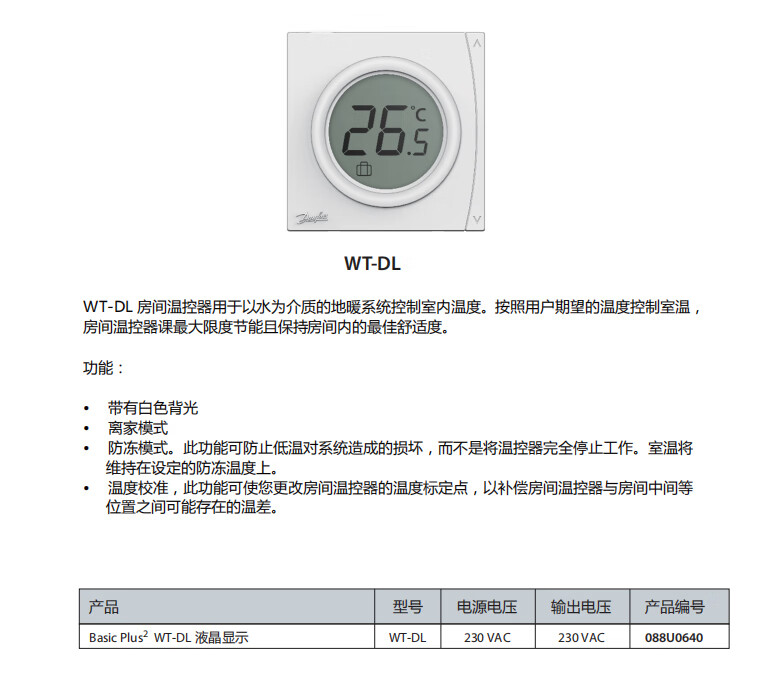 26.5 °C

Danfoss

WT-DL

WT-DL 房间温控器用于以水为介质的地暖系统控制室内温度。按照用户期望的温度控制室温，房间温控器课最大限度节能且保持房间内的最佳舒适度。

功能：

• 带有白色背光
• 离家模式
• 防冻模式。此功能可防止低温对系统造成的损坏，而不是将温控器完全停止工作。室温将维持在设定的防冻温度上。
• 温度校准，此功能可使您更改房间温控器的温度标定点，以补偿房间温控器与房间中间等位置之间可能存在的温差。

| 产品 | 型号 | 电源电压 | 输出电压 | 产品编号 |
|---|---|---|---|---|
| Basic Plus$^2$ WT-DL 液晶显示 | WT-DL | 230 VAC | 230 VAC | 088U0640 |